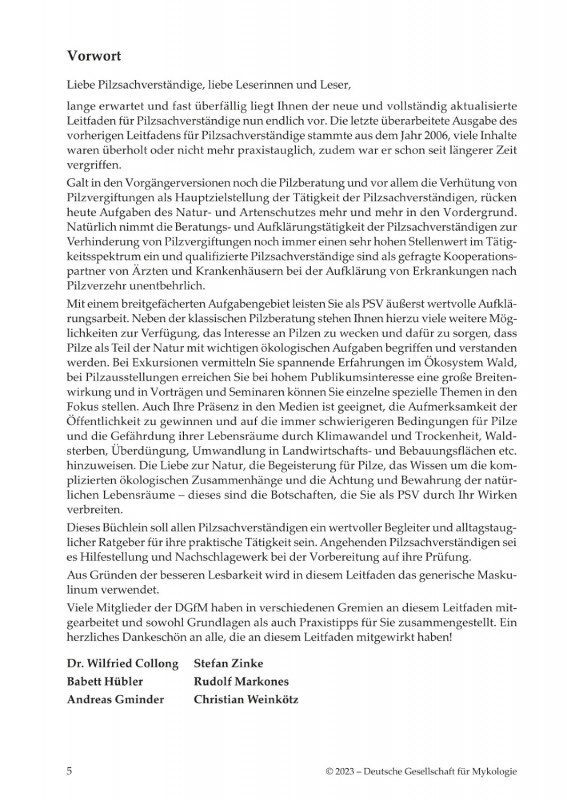 Vorwort

Liebe Pilzsachverständige, liebe Leserinnen und Leser,

lange erwartet und fast überfällig liegt Ihnen der neue und vollständig aktualisierte Leitfaden für Pilzsachverständige nun endlich vor. Die letzte überarbeitete Ausgabe des vorherigen Leitfadens für Pilzsachverständige stammte aus dem Jahr 2006, viele Inhalte waren überholt oder nicht mehr praxistauglich, zudem war er schon seit längerer Zeit vergriffen.

Galt in den Vorgängerversionen noch die Pilzberatung und vor allem die Verhütung von Pilzvergiftungen als Hauptzielstellung der Tätigkeit der Pilzsachverständigen, rücken heute Aufgaben des Natur- und Artenschutzes mehr und mehr in den Vordergrund. Natürlich nimmt die Beratungs- und Aufklärungstätigkeit der Pilzsachverständigen zur Verhinderung von Pilzvergiftungen noch immer einen sehr hohen Stellenwert im Tätigkeitsspektrum ein und qualifizierte Pilzsachverständige sind als gefragte Kooperationspartner von Ärzten und Krankenhäusern bei der Aufklärung von Erkrankungen nach Pilzverzehr unentbehrlich.

Mit einem breitgefächerten Aufgabengebiet leisten Sie als PSV äußerst wertvolle Aufklärungsarbeit. Neben der klassischen Pilzberatung stehen Ihnen hierzu viele weitere Möglichkeiten zur Verfügung, das Interesse an Pilzen zu wecken und dafür zu sorgen, dass Pilze als Teil der Natur mit wichtigen ökologischen Aufgaben begriffen und verstanden werden. Bei Exkursionen vermitteln Sie spannende Erfahrungen im Ökosystem Wald, bei Pilzausstellungen erreichen Sie bei hohem Publikumsinteresse eine große Breitenwirkung und in Vorträgen und Seminaren können Sie einzelne spezielle Themen in den Fokus stellen. Auch Ihre Präsenz in den Medien ist geeignet, die Aufmerksamkeit der Öffentlichkeit zu gewinnen und auf die immer schwierigeren Bedingungen für Pilze und die Gefährdung ihrer Lebensräume durch Klimawandel und Trockenheit, Waldsterben, Überdüngung, Umwandlung in Landwirtschafts- und Bebauungsflächen etc. hinzuweisen. Die Liebe zur Natur, die Begeisterung für Pilze, das Wissen um die komplizierten ökologischen Zusammenhänge und die Achtung und Bewahrung der natürlichen Lebensräume – dieses sind die Botschaften, die Sie als PSV durch Ihr Wirken verbreiten.

Dieses Büchlein soll allen Pilzsachverständigen ein wertvoller Begleiter und alltagstauglicher Ratgeber für ihre praktische Tätigkeit sein. Angehenden Pilzsachverständigen sei es Hilfestellung und Nachschlagewerk bei der Vorbereitung auf ihre Prüfung.

Aus Gründen der besseren Lesbarkeit wird in diesem Leitfaden das generische Maskulinum verwendet.

Viele Mitglieder der DGfM haben in verschiedenen Gremien an diesem Leitfaden mitgearbeitet und sowohl Grundlagen als auch Praxistipps für Sie zusammengestellt. Ein herzliches Dankeschön an alle, die an diesem Leitfaden mitgewirkt haben!

Dr. Wilfried Collong
Babett Hübler
Andreas Gminder

Stefan Zinke
Rudolf Markones
Christian Weinkötz

5

© 2023 – Deutsche Gesellschaft für Mykologie